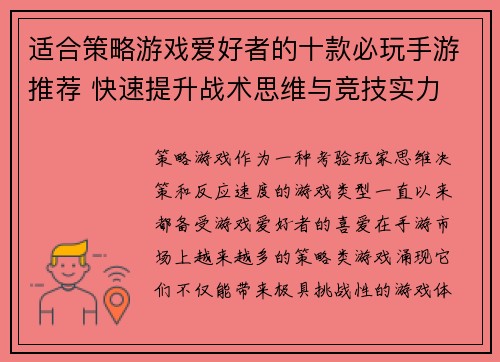 适合策略游戏爱好者的十款必玩手游推荐 快速提升战术思维与竞技实力

策略游戏作为一种考验玩家思维决策和反应速度的游戏类型一直以来都备受游戏爱好者的喜爱在手游市场上越来越多的策略类游戏涌现它们不仅能带来极具挑战性的游戏体